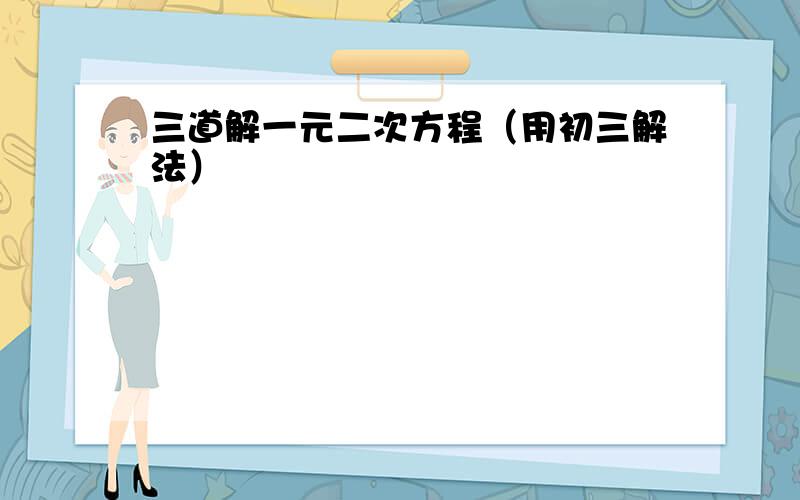 三道解一元二次方程（用初三解法）